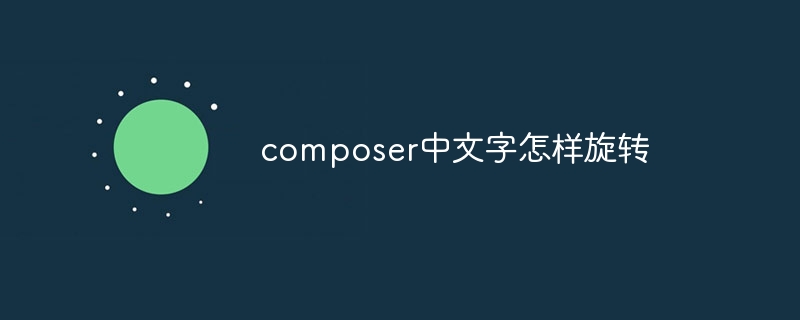 composer中文字怎样旋转